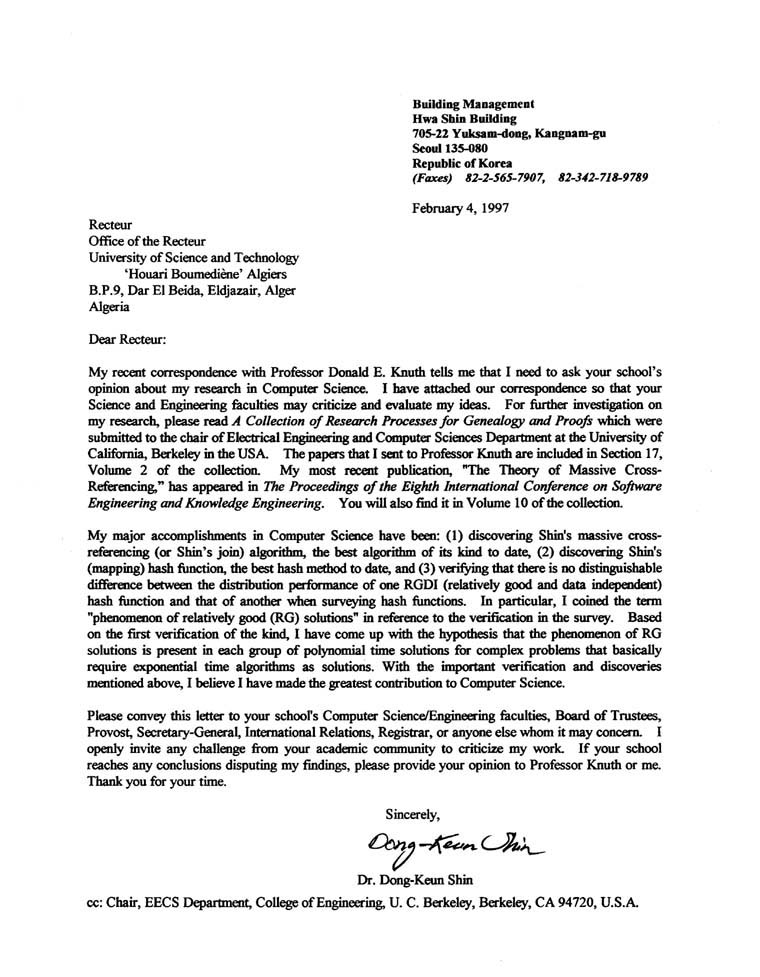 Building Management
Hwa Shin Building
705-22 Yuksam-dong, Kangnam-gu
Seoul 135-080
Republic of Korea
(Faxes) 82-2-565-7907, 82-342-718-9789

February 4, 1997

Recteur
Office of the Recteur
University of Science and Technology
'Houari Boumediène' Algiers
B.P.9, Dar El Beida, Eldjazair, Alger
Algeria

Dear Recteur:

My recent correspondence with Professor Donald E. Knuth tells me that I need to ask your school's opinion about my research in Computer Science. I have attached our correspondence so that your Science and Engineering faculties may criticize and evaluate my ideas. For further investigation on my research, please read A Collection of Research Processes for Genealogy and Proofs which were submitted to the chair of Electrical Engineering and Computer Sciences Department at the University of California, Berkeley in the USA. The papers that I sent to Professor Knuth are included in Section 17, Volume 2 of the collection. My most recent publication, "The Theory of Massive Cross-Referencing," has appeared in The Proceedings of the Eighth International Conference on Software Engineering and Knowledge Engineering. You will also find it in Volume 10 of the collection.

My major accomplishments in Computer Science have been: (1) discovering Shin's massive cross-referencing (or Shin's join) algorithm, the best algorithm of its kind to date, (2) discovering Shin's (mapping) hash function, the best hash method to date, and (3) verifying that there is no distinguishable difference between the distribution performance of one RGDI (relatively good and data independent) hash function and that of another when surveying hash functions. In particular, I coined the term "phenomenon of relatively good (RG) solutions" in reference to the verification in the survey. Based on the first verification of the kind, I have come up with the hypothesis that the phenomenon of RG solutions is present in each group of polynomial time solutions for complex problems that basically require exponential time algorithms as solutions. With the important verification and discoveries mentioned above, I believe I have made the greatest contribution to Computer Science.

Please convey this letter to your school's Computer Science/Engineering faculties, Board of Trustees, Provost, Secretary-General, International Relations, Registrar, or anyone else whom it may concern. I openly invite any challenge from your academic community to criticize my work. If your school reaches any conclusions disputing my findings, please provide your opinion to Professor Knuth or me. Thank you for your time.

Sincerely,

Dong-Keun Shin

Dr. Dong-Keun Shin

cc: Chair, EECS Department, College of Engineering, U. C. Berkeley, Berkeley, CA 94720, U.S.A.